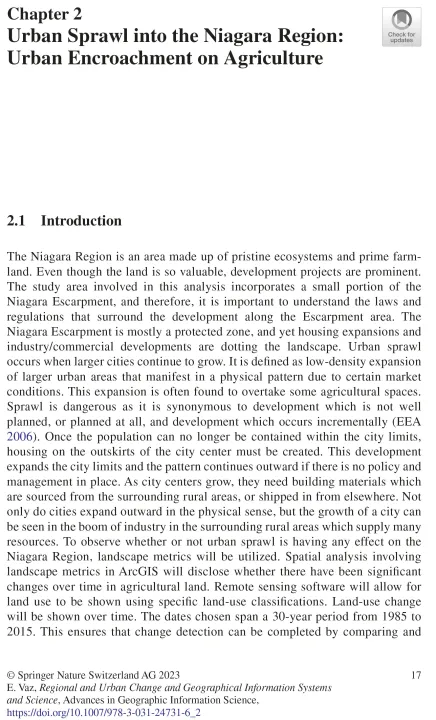 Chapter 2
Urban Sprawl into the Niagara Region: Urban Encroachment on Agriculture

Check for updates

2.1 Introduction

The Niagara Region is an area made up of pristine ecosystems and prime farmland. Even though the land is so valuable, development projects are prominent. The study area involved in this analysis incorporates a small portion of the Niagara Escarpment, and therefore, it is important to understand the laws and regulations that surround the development along the Escarpment area. The Niagara Escarpment is mostly a protected zone, and yet housing expansions and industry/commercial developments are dotting the landscape. Urban sprawl occurs when larger cities continue to grow. It is defined as low-density expansion of larger urban areas that manifest in a physical pattern due to certain market conditions. This expansion is often found to overtake some agricultural spaces. Sprawl is dangerous as it is synonymous to development which is not well planned, or planned at all, and development which occurs incrementally (EEA 2006). Once the population can no longer be contained within the city limits, housing on the outskirts of the city center must be created. This development expands the city limits and the pattern continues outward if there is no policy and management in place. As city centers grow, they need building materials which are sourced from the surrounding rural areas, or shipped in from elsewhere. Not only do cities expand outward in the physical sense, but the growth of a city can be seen in the boom of industry in the surrounding rural areas which supply many resources. To observe whether or not urban sprawl is having any effect on the Niagara Region, landscape metrics will be utilized. Spatial analysis involving landscape metrics in ArcGIS will disclose whether there have been significant changes over time in agricultural land. Remote sensing software will allow for land use to be shown using specific land-use classifications. Land-use change will be shown over time. The dates chosen span a 30-year period from 1985 to 2015. This ensures that change detection can be completed by comparing and

© Springer Nature Switzerland AG 2023
E. Vaz, Regional and Urban Change and Geographical Information Systems and Science, Advances in Geographic Information Science, https://doi.org/10.1007/978-3-031-24731-6_2

17